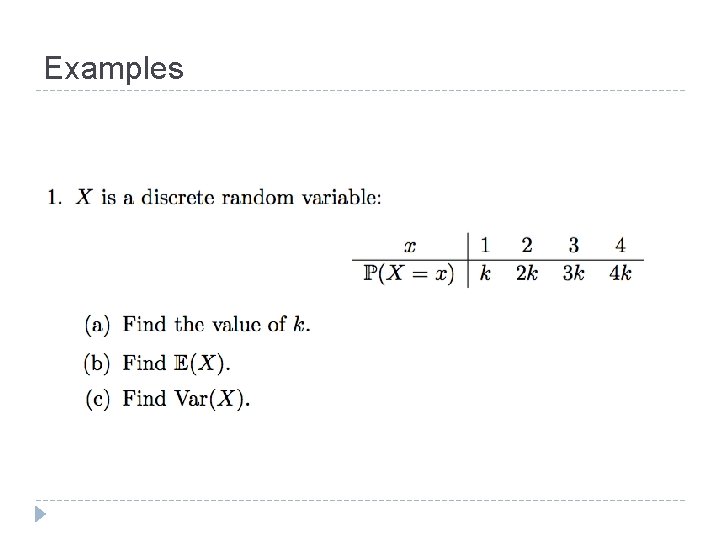 Examples

1. $X$ is a discrete random variable:

| $x$ | 1 | 2 | 3 | 4 |
|---|---|---|---|---|
| $\mathbb{P}(X = x)$ | $k$ | $2k$ | $3k$ | $4k$ |

(a) Find the value of $k$.

(b) Find $\mathbb{E}(X)$.

(c) Find $\text{Var}(X)$.